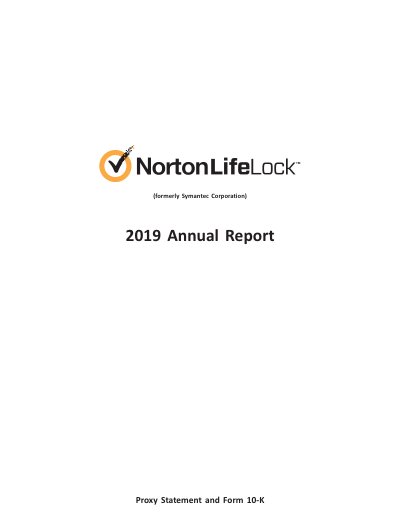 NortonLifeLock™

(formerly Symantec Corporation)

2019 Annual Report

Proxy Statement and Form 10-K